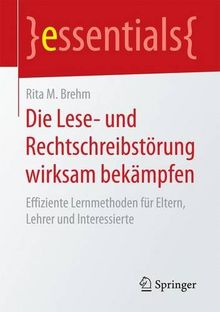 }essentials{

Rita M. Brehm

Die Lese- und Rechtschreibstörung wirksam bekämpfen

Effiziente Lernmethoden für Eltern, Lehrer und Interessierte

Springer